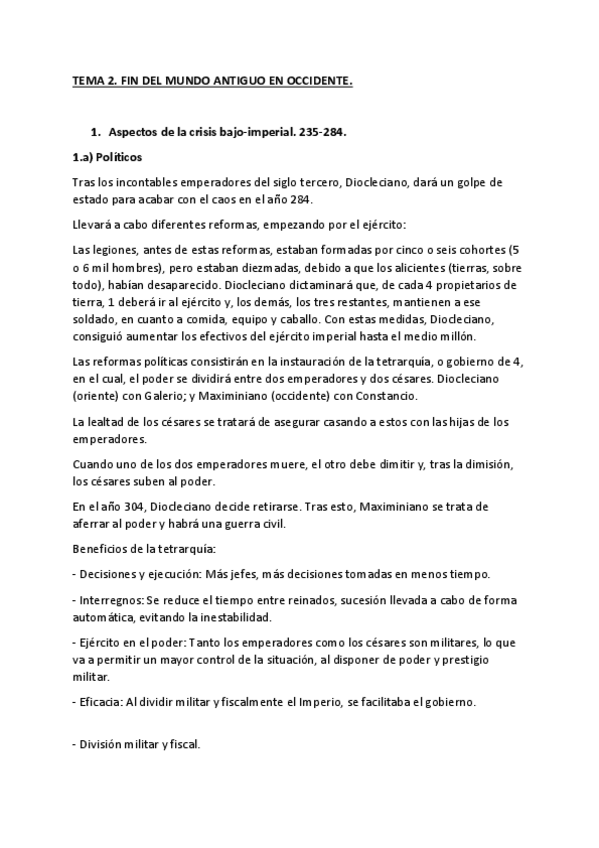 TEMA 2. FIN DEL MUNDO ANTIGUO EN OCCIDENTE.

1. Aspectos de la crisis bajo-imperial. 235-284.

1.a) Políticos

Tras los incontables emperadores del siglo tercero, Diocleciano, dará un golpe de estado para acabar con el caos en el año 284.

Llevará a cabo diferentes reformas, empezando por el ejército:

Las legiones, antes de estas reformas, estaban formadas por cinco o seis cohortes (5 o 6 mil hombres), pero estaban diezmadas, debido a que los alicientes (tierras, sobre todo), habían desaparecido. Diocleciano dictaminará que, de cada 4 propietarios de tierra, 1 deberá ir al ejército y, los demás, los tres restantes, mantienen a ese soldado, en cuanto a comida, equipo y caballo. Con estas medidas, Diocleciano, consiguió aumentar los efectivos del ejército imperial hasta el medio millón.

Las reformas políticas consistirán en la instauración de la tetrarquía, o gobierno de 4, en el cual, el poder se dividirá entre dos emperadores y dos césares. Diocleciano (oriente) con Galerio; y Maximiniano (occidente) con Constancio.

La lealtad de los césares se tratará de asegurar casando a estos con las hijas de los emperadores.

Cuando uno de los dos emperadores muere, el otro debe dimitir y, tras la dimisión, los césares suben al poder.

En el año 304, Diocleciano decide retirarse. Tras esto, Maximiniano se trata de aferrar al poder y habrá una guerra civil.

Beneficios de la tetrarquía:

- Decisiones y ejecución: Más jefes, más decisiones tomadas en menos tiempo.

- Interregnos: Se reduce el tiempo entre reinados, sucesión llevada a cabo de forma automática, evitando la inestabilidad.

- Ejército en el poder: Tanto los emperadores como los césares son militares, lo que va a permitir un mayor control de la situación, al disponer de poder y prestigio militar.

- Eficacia: Al dividir militar y fiscalmente el Imperio, se facilitaba el gobierno.

- División militar y fiscal.